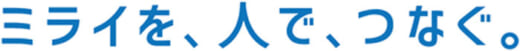 ミライを、人で、つなぐ。